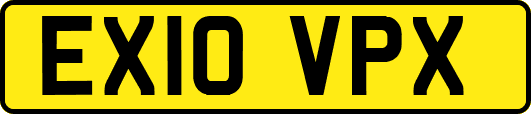 EX10 VPX